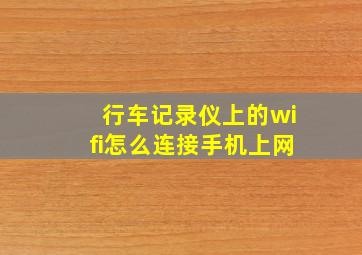 行车记录仪上的wifi怎么连接手机上网